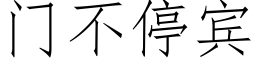 门不停宾